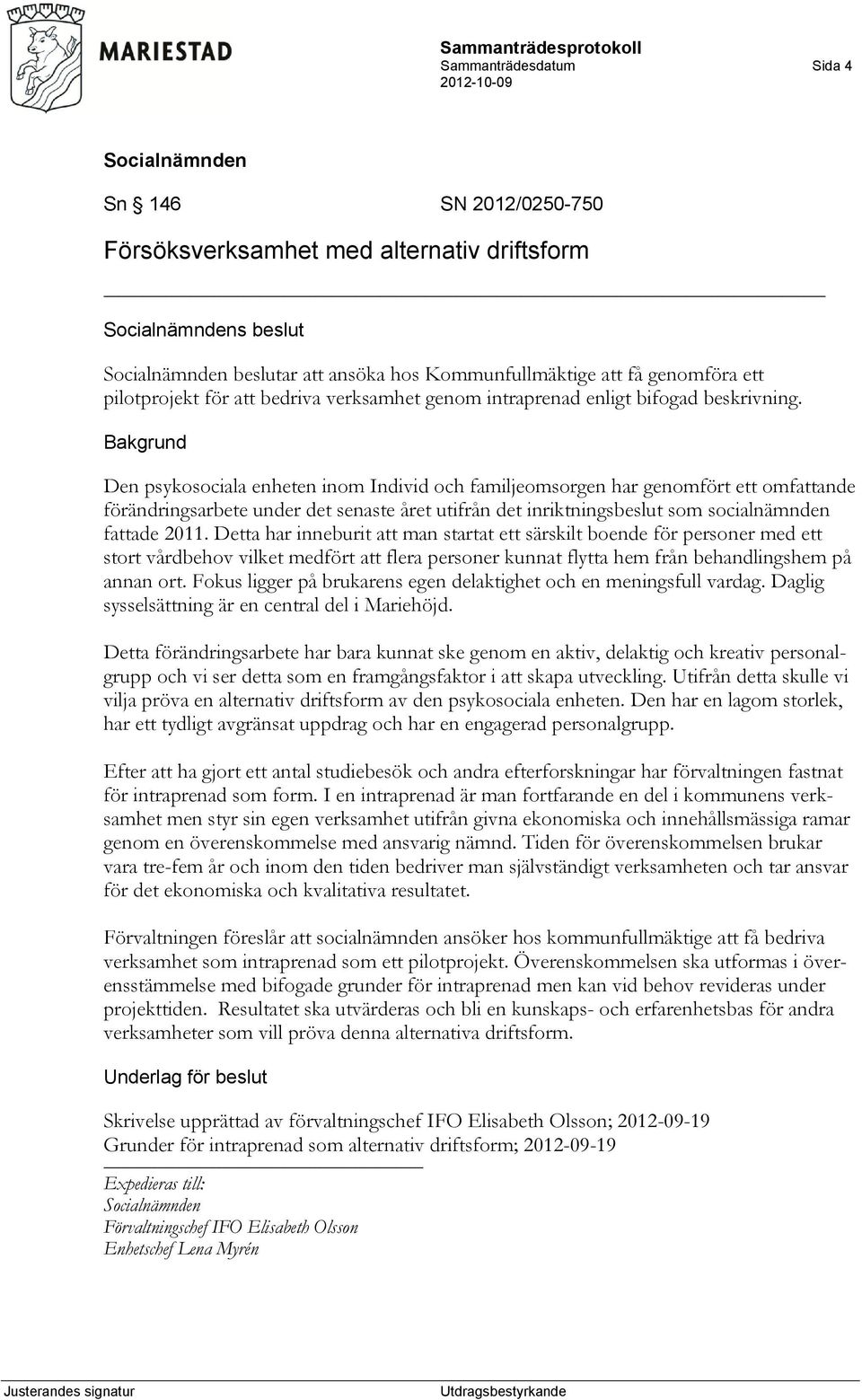 MARIESTAD

Sammanträdesprotokoll
Sammanträdesdatum
2012-10-09

Sida 4

Socialnämnden

Sn § 146 SN 2012/0250-750

Försöksverksamhet med alternativ driftsform

Socialnämndens beslut

Socialnämnden beslutar att ansöka hos Kommunfullmäktige att få genomföra ett pilotprojekt för att bedriva verksamhet genom intraprenad enligt bifogad beskrivning.

Bakgrund

Den psykosociala enheten inom Individ och familjeomsorgen har genomfört ett omfattande förändringsarbete under det senaste året utifrån det inriktningsbeslut som socialnämnden fattade 2011. Detta har inneburit att man startat ett särskilt boende för personer med ett stort vårdbehov vilket medfört att flera personer kunnat flytta hem från behandlingshem på annan ort. Fokus ligger på brukarens egen delaktighet och en meningsfull vardag. Daglig sysselsättning är en central del i Mariehöjd.

Detta förändringsarbete har bara kunnat ske genom en aktiv, delaktig och kreativ personalgrupp och vi ser detta som en framgångsfaktor i att skapa utveckling. Utifrån detta skulle vi vilja pröva en alternativ driftsform av den psykosociala enheten. Den har en lagom storlek, har ett tydligt avgränsat uppdrag och har en engagerad personalgrupp.

Efter att ha gjort ett antal studiebesök och andra efterforskningar har förvaltningen fastnat för intraprenad som form. I en intraprenad är man fortfarande en del i kommunens verksamhet men styr sin egen verksamhet utifrån givna ekonomiska och innehållsmässiga ramar genom en överenskommelse med ansvarig nämnd. Tiden för överenskommelsen brukar vara tre-fem år och inom den tiden bedriver man självständigt verksamheten och tar ansvar för det ekonomiska och kvalitativa resultatet.

Förvaltningen föreslår att socialnämnden ansöker hos kommunfullmäktige att få bedriva verksamhet som intraprenad som ett pilotprojekt. Överenskommelsen ska utformas i överensstämmelse med bifogade grunder för intraprenad men kan vid behov revideras under projekttiden. Resultatet ska utvärderas och bli en kunskaps- och erfarenhetsbas för andra verksamheter som vill pröva denna alternativa driftsform.

Underlag för beslut

Skrivelse upprättad av förvaltningschef IFO Elisabeth Olsson; 2012-09-19
Grunder för intraprenad som alternativ driftsform; 2012-09-19

Expedieras till:
Socialnämnden
Förvaltningschef IFO Elisabeth Olsson
Enhetschef Lena Myrén

Justerandes signatur

Utdragsbestyrkande